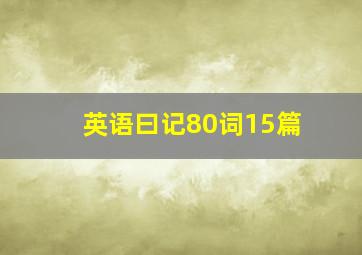 英语日记80词15篇